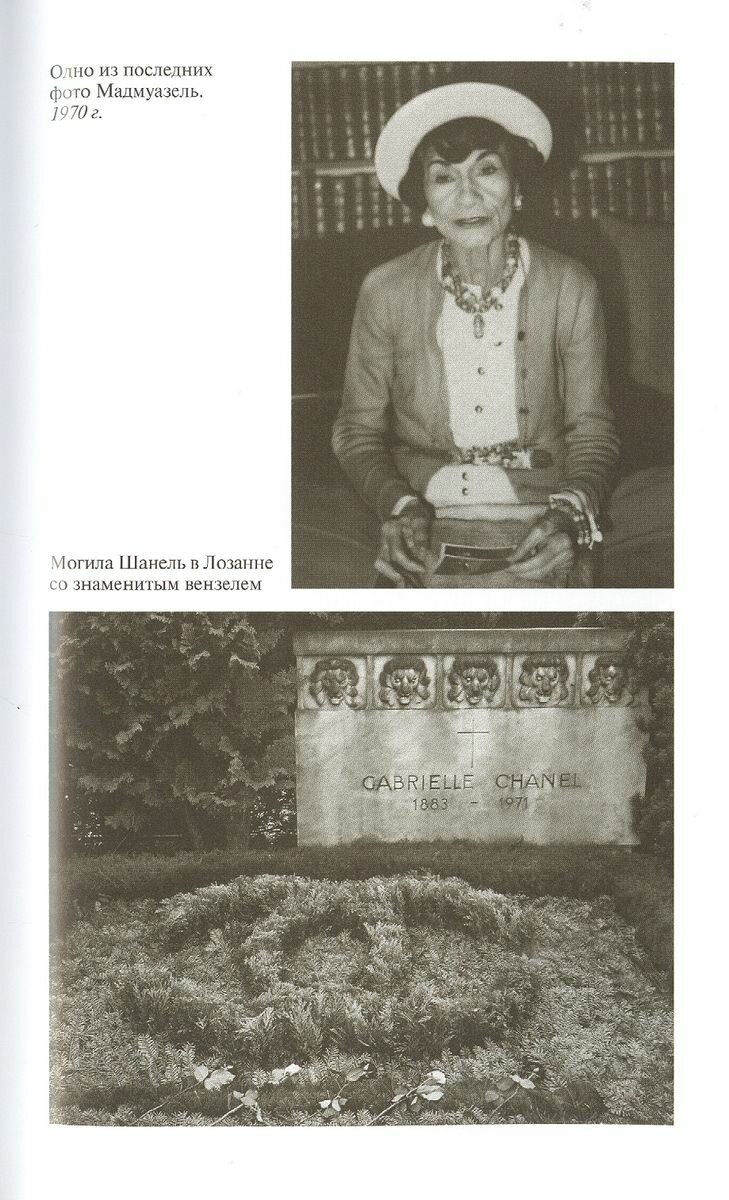 Одно из последних фото Мадмуазель. 1970 г.

Могила Шанель в Лозанне со знаменитым вензелем

GABRIELLE CHANEL
1883 - 1971